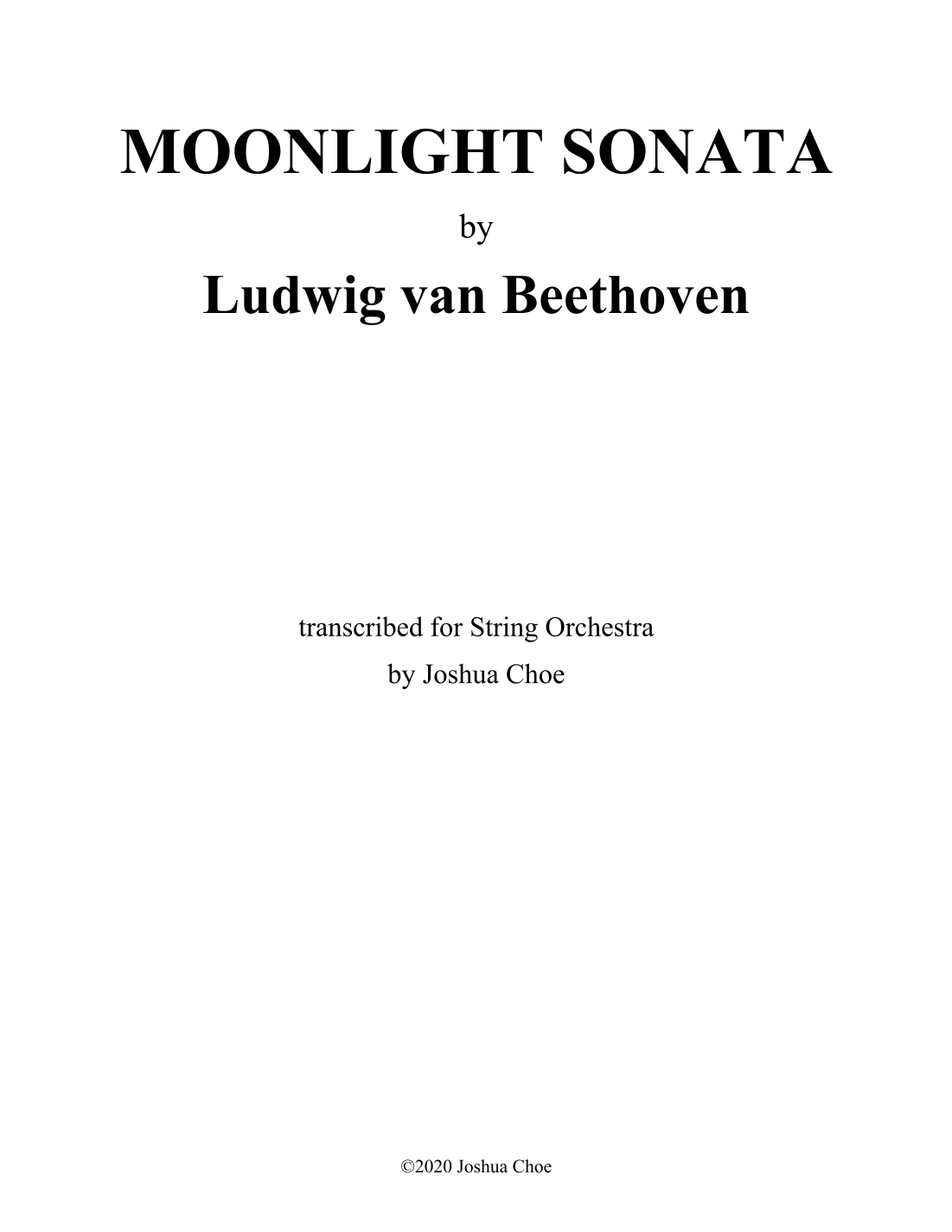 MOONLIGHT SONATA

by

Ludwig van Beethoven

transcribed for String Orchestra
by Joshua Choe

©2020 Joshua Choe